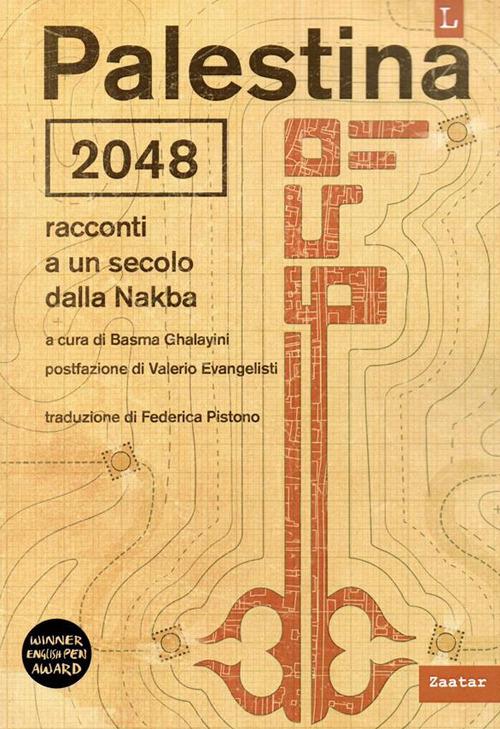 L

Palestina

2048

racconti
a un secolo
dalla Nakba

a cura di Basma Ghalayini

postfazione di Valerio Evangelisti

traduzione di Federica Pistono

WINNER
ENGLISH PEN
AWARD

Zaatar